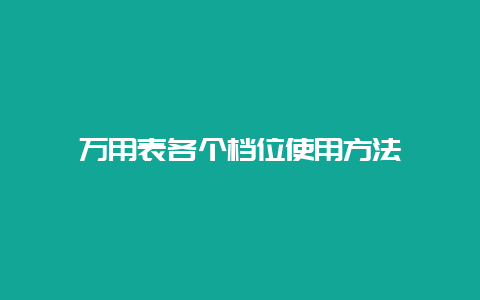 万用表各个档位使用方法